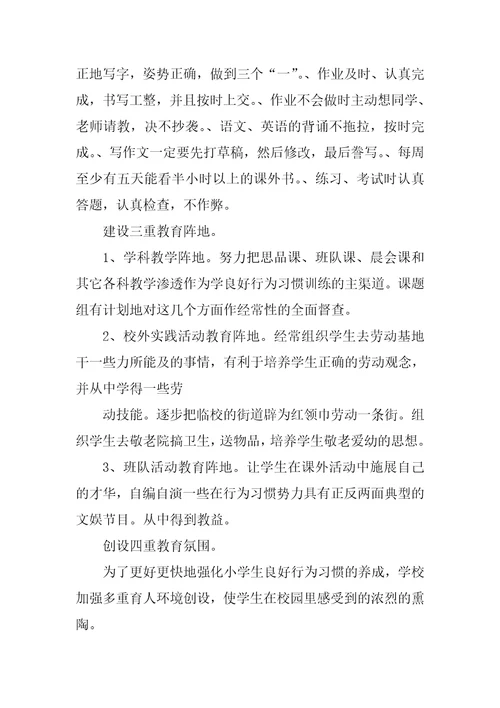 正地写字，姿势正确，做到三个“一”。、作业及时、认真完成，书写工整，并且按时上交。、作业不会做时主动想同学、老师请教，决不抄袭。、语文、英语的背诵不拖拉，按时完成。、写作文一定要先打草稿，然后修改，最后誊写。、每周至少有五天能看半小时以上的课外书。、练习、考试时认真答题，认真检查，不作弊。

建设三重教育阵地。

1、学科教学阵地。努力把思品课、班队课、晨会课和其它各科教学渗透作为学良好行为习惯训练的主渠道。课题组有计划地对这几个方面作经常性的全面督查。

2、校外实践活动教育阵地。经常组织学生去劳动基地干一些力所能及的事情，有利于培养学生正确的劳动观念，并从中学得一些劳

动技能。逐步把临校的街道辟为红领巾劳动一条街。组织学生去敬老院搞卫生，送物品，培养学生敬老爱幼的思想。

3、班队活动教育阵地。让学生在课外活动中施展自己的才华，自编自演一些在行为习惯势力具有正反两面典型的文娱节目。从中得到教益。

创设四重教育氛围。

为了更好更快地强化小学生良好行为习惯的养成，学校加强多重育人环境创设，使学生在校园里感受到的浓烈的熏陶。